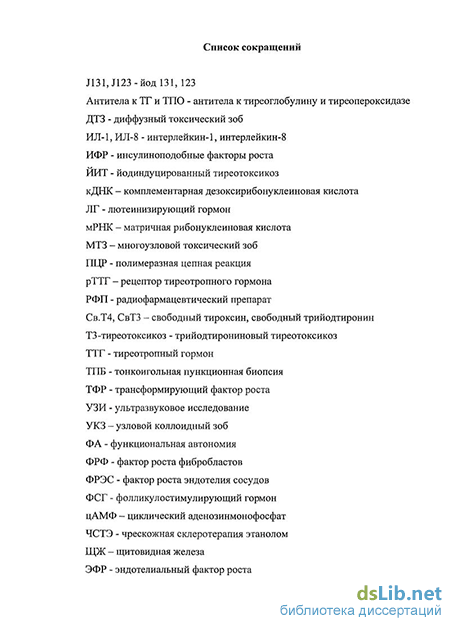 Список сокращений

J131, J123 - йод 131, 123

Антитела к ТГ и ТПО - антитела к тиреоглобулину и тиреопероксидазе

ДТЗ - диффузный токсический зоб

ИЛ-1, ИЛ-8 - интерлейкин-1, интерлейкин-8

ИФР - инсулиноподобные факторы роста

ЙИТ - йодиндуцированный тиреотоксикоз

кДНК – комплементарная дезоксирибонуклеиновая кислота

ЛГ - лютеинизирующий гормон

мРНК – матричная рибонуклеиновая кислота

МТЗ – многоузловой токсический зоб

ПЦР - полимеразная цепная реакция

рТТГ – рецептор тиреотропного гормона

РФП - радиофармацевтический препарат

Св.Т4, СвТ3 – свободный тироксин, свободный трийодтиронин

Т3-тиреотоксикоз - трийодтирониновый тиреотоксикоз

ТТГ - тиреотропный гормон

ТПБ - тонкоигольная пункционная биопсия

ТФР - трансформирующий фактор роста

УЗИ - ультразвуковое исследование

УКЗ – узловой коллоидный зоб

ФА - функциональная автономия

ФРФ - фактор роста фибробластов

ФРЭС - фактор роста эндотелия сосудов

ФСГ - фолликулостимулирующий гормон

цАМФ – циклический аденозинмонофосфат

ЧСТЭ - чрескожная склеротерапия этанолом

ЩЖ – щитовидная железа

ЭФР - эндотелиальный фактор роста

dsLib.net
библиотека диссертаций